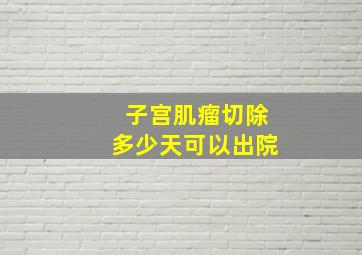 子宫肌瘤切除
多少天可以出院